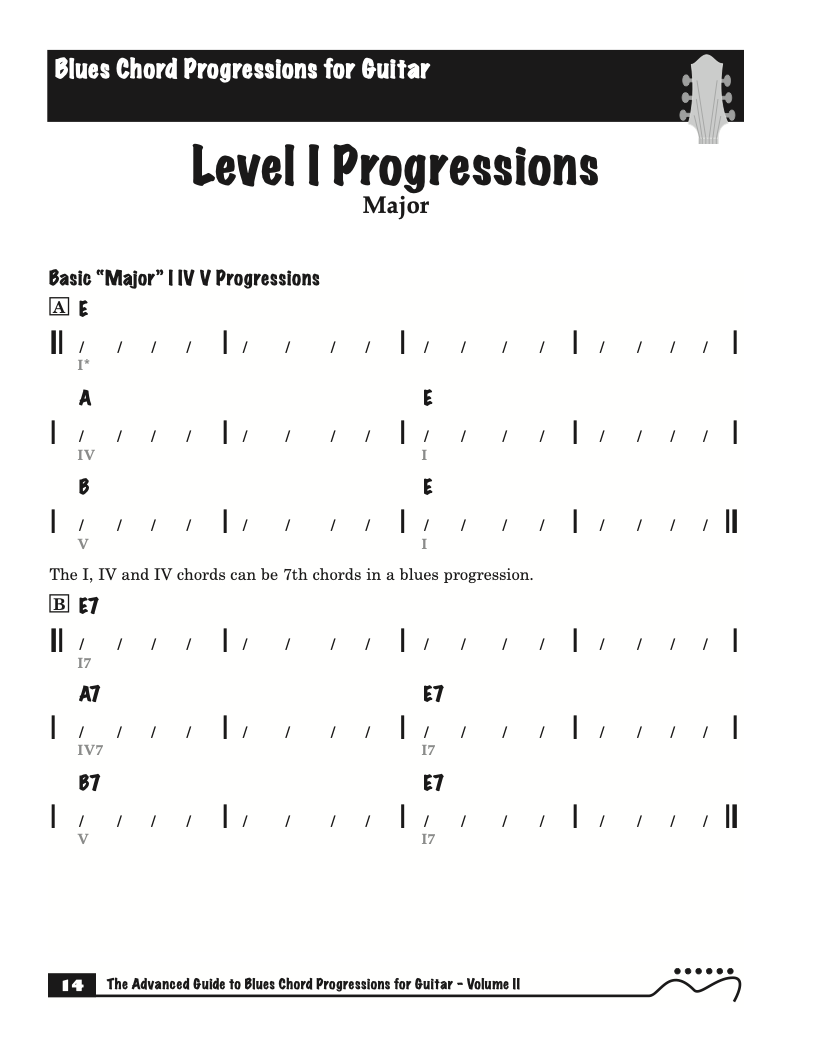 Blues Chord Progressions for Guitar

Level I Progressions
Major

Basic "Major" I IV V Progressions

A E

|| / / / / | / / / / | / / / / | / / / / |
I*

A E

| / / / / | / / / / | / / / / | / / / / |
IV I

B E

| / / / / | / / / / | / / / / | / / / / ||
V I

The I, IV and IV chords can be 7th chords in a blues progression.

B E7

|| / / / / | / / / / | / / / / | / / / / |
I7

A7 E7

| / / / / | / / / / | / / / / | / / / / |
IV7 I7

B7 E7

| / / / / | / / / / | / / / / | / / / / ||
V I7

14 The Advanced Guide to Blues Chord Progressions for Guitar - Volume II